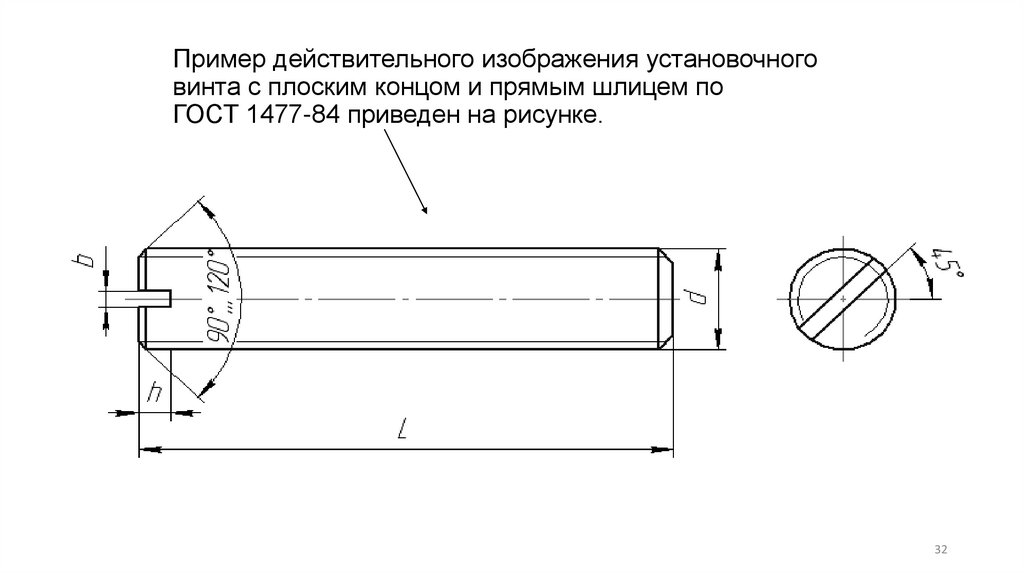 Пример действительного изображения установочного винта с плоским концом и прямым шлицем по ГОСТ 1477-84 приведен на рисунке.

b

90°...120°

h

L

d

45°

32